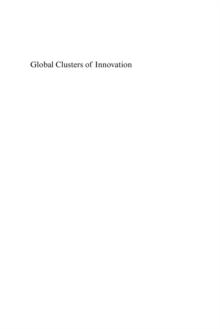 Global Clusters of Innovation